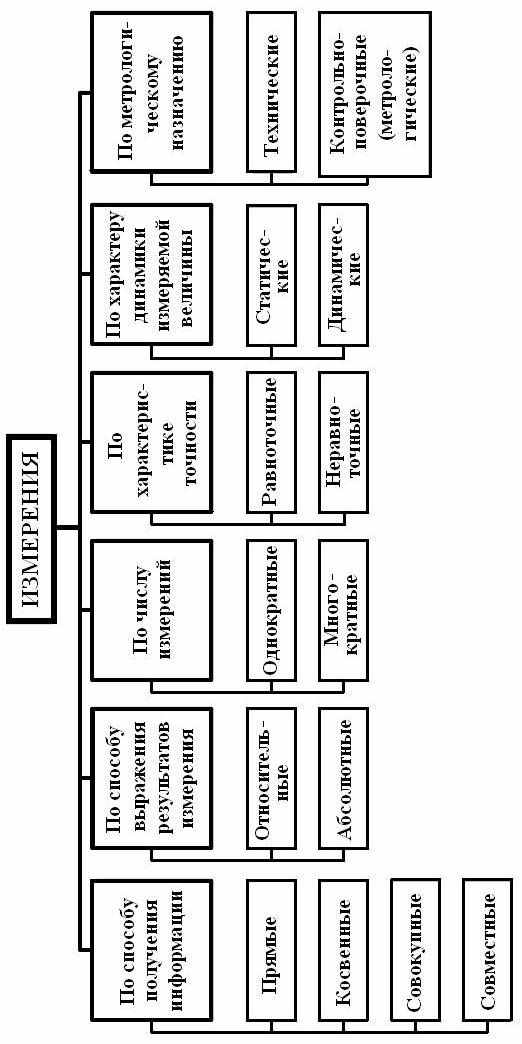 ИЗМЕРЕНИЯ

По способу получения информации

Прямые

Косвенные

Совокупные

Совместные

По способу выражения результатов измерения

Относительные

Абсолютные

По числу измерений

Однократные

Многократные

По характеристике точности

Равноточные

Неравноточные

По характеру динамики измеряемой величины

Статические

Динамические

По метрологическому назначению

Технические

Контрольно-поверочные (метрологические)